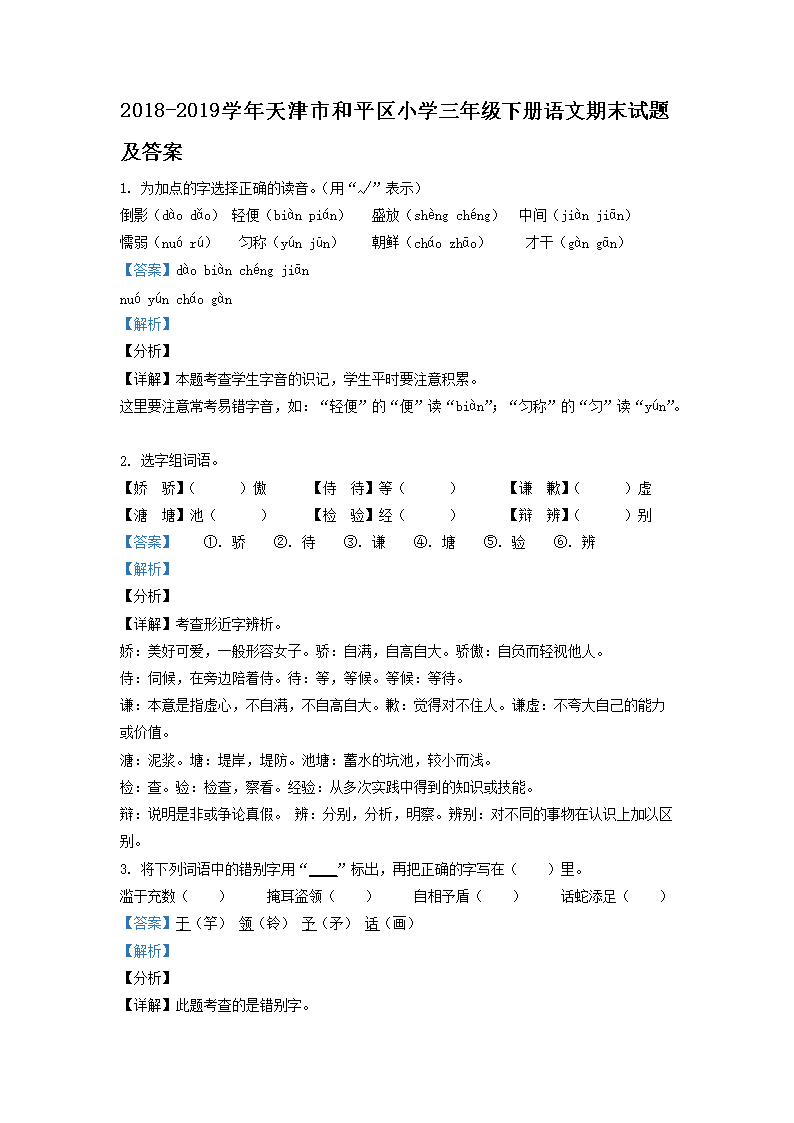 2018-2019学年天津市和平区小学三年级下册语文期末试题及答案

1. 为加点的字选择正确的读音。(用“√”表示)

倒影（dào dǎo） 轻便（biàn pián） 盛放（shèng chéng） 中间（jiàn jiān）

懦弱（nuó rú） 匀称（yún jūn） 朝鲜（cháo zhāo） 才干（gàn gān）

【答案】dào biàn chéng jiān

nuó yún cháo gàn

【解析】

【分析】

【详解】本题考查学生字音的识记，学生平时要注意积累。

这里要注意常考易错字音，如：“轻便”的“便”读“biàn”；“匀称”的“匀”读“yún”。

2. 选字组词语。

【娇 骄】（ ）傲 【侍 待】等（ ） 【谦 歉】（ ）虚

【溏 塘】池（ ） 【检 验】经（ ） 【辩 辨】（ ）别

【答案】 ①. 骄 ②. 待 ③. 谦 ④. 塘 ⑤. 验 ⑥. 辨

【解析】

【分析】

【详解】考查形近字辨析。

娇：美好可爱，一般形容女子。骄：自满，自高自大。骄傲：自负而轻视他人。

侍：伺候，在旁边陪着侍。待：等，等候。等候：等待。

谦：本意是指虚心，不自满，不自高自大。歉：觉得对不住人。谦虚：不夸大自己的能力或价值。

溏：泥浆。塘：堤岸，堤防。池塘：蓄水的坑池，较小而浅。

检：查。验：检查，察看。经验：从多次实践中得到的知识或技能。

辩：说明是非或争论真假。 辨：分别，分析，明察。辨别：对不同的事物在认识上加以区别。

3. 将下列词语中的错别字用“____”标出，再把正确的字写在（ ）里。

滥于充数（ ） 掩耳盗领（ ） 自相予盾（ ） 话蛇添足（ ）

【答案】于（竽） 领（铃） 予（矛） 话（画）

【解析】

【分析】

【详解】此题考查的是错别字。